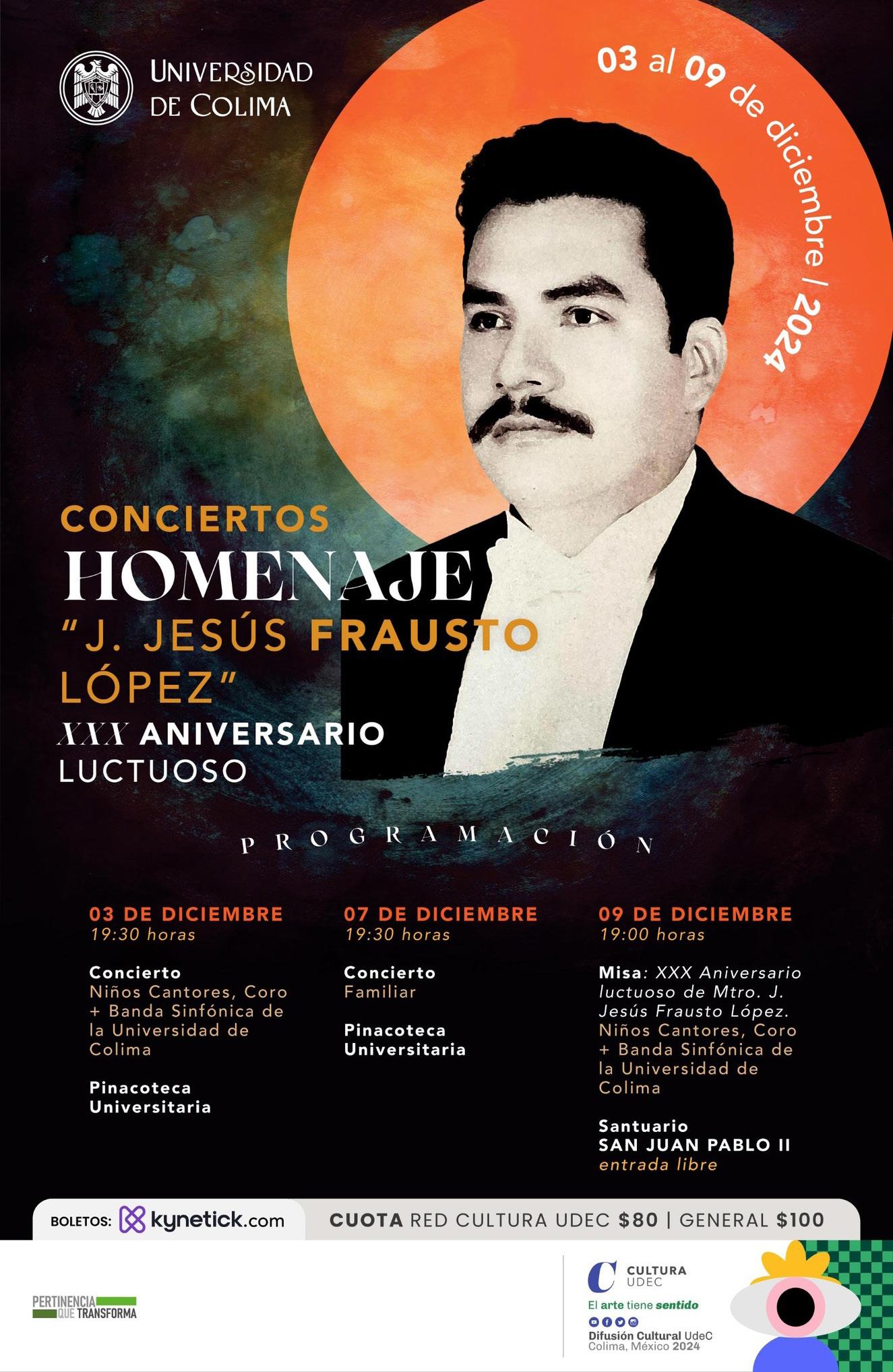 UNIVERSIDAD DE COLIMA

03 al 09 de diciembre / 2024

CONCIERTOS
HOMENAJE
"J. JESÚS FRAUSTO LÓPEZ"
XXX ANIVERSARIO LUCTUOSO

PROGRAMACIÓN

03 DE DICIEMBRE
19:30 horas

Concierto
Niños Cantores, Coro + Banda Sinfónica de la Universidad de Colima

Pinacoteca Universitaria

07 DE DICIEMBRE
19:30 horas

Concierto
Familiar

Pinacoteca Universitaria

09 DE DICIEMBRE
19:00 horas

Misa: XXX Aniversario luctuoso de Mtro. J. Jesús Frausto López. Niños Cantores, Coro + Banda Sinfónica de la Universidad de Colima

Santuario
SAN JUAN PABLO II
entrada libre

BOLETOS: kynetick.com

CUOTA RED CULTURA UDEC $80 | GENERAL $100

PERTINENCIA QUE TRANSFORMA

CULTURA UDEC
El arte tiene sentido
Difusión Cultural UdeC
Colima, México 2024